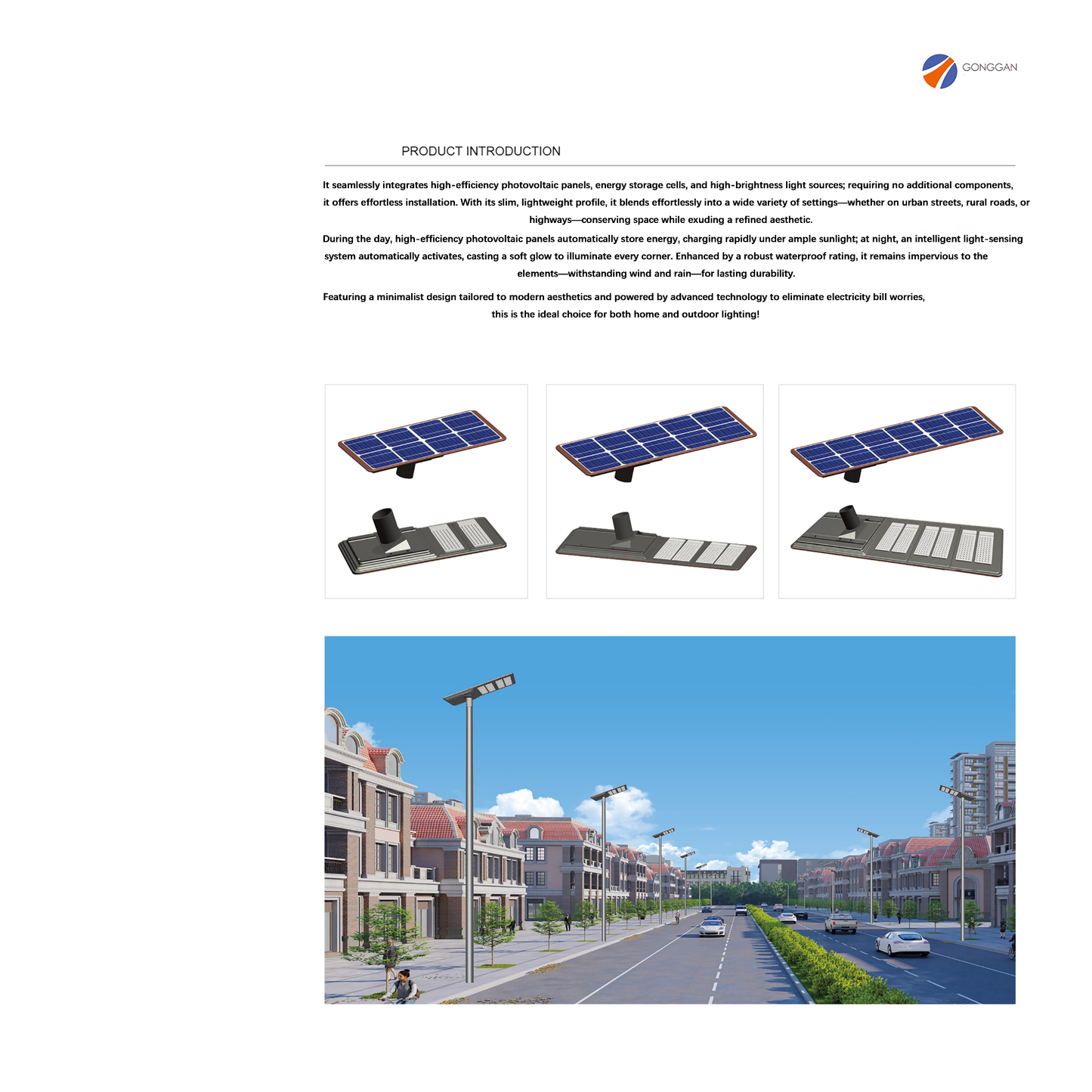 GONGGAN

PRODUCT INTRODUCTION

It seamlessly integrates high-efficiency photovoltaic panels, energy storage cells, and high-brightness light sources; requiring no additional components, it offers effortless installation. With its slim, lightweight profile, it blends effortlessly into a wide variety of settings—whether on urban streets, rural roads, or highways—conserving space while exuding a refined aesthetic.

During the day, high-efficiency photovoltaic panels automatically store energy, charging rapidly under ample sunlight; at night, an intelligent light-sensing system automatically activates, casting a soft glow to illuminate every corner. Enhanced by a robust waterproof rating, it remains impervious to the elements—withstanding wind and rain—for lasting durability.

Featuring a minimalist design tailored to modern aesthetics and powered by advanced technology to eliminate electricity bill worries, this is the ideal choice for both home and outdoor lighting!